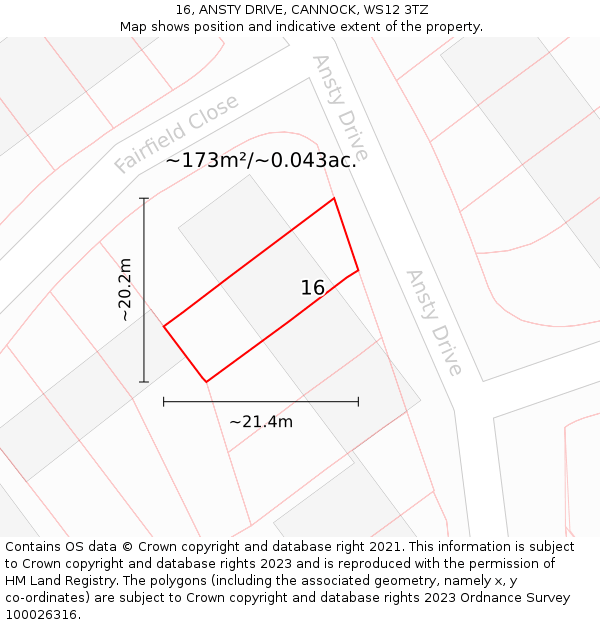 16, ANSTY DRIVE, CANNOCK, WS12 3TZ
Map shows position and indicative extent of the property.

Fairfield Close

Ansty Drive

~173m²/~0.043ac.

~20.2m

16

Ansty Drive

~21.4m

Contains OS data © Crown copyright and database right 2021. This information is subject to Crown copyright and database rights 2023 and is reproduced with the permission of HM Land Registry. The polygons (including the associated geometry, namely x, y co-ordinates) are subject to Crown copyright and database rights 2023 Ordnance Survey 100026316.